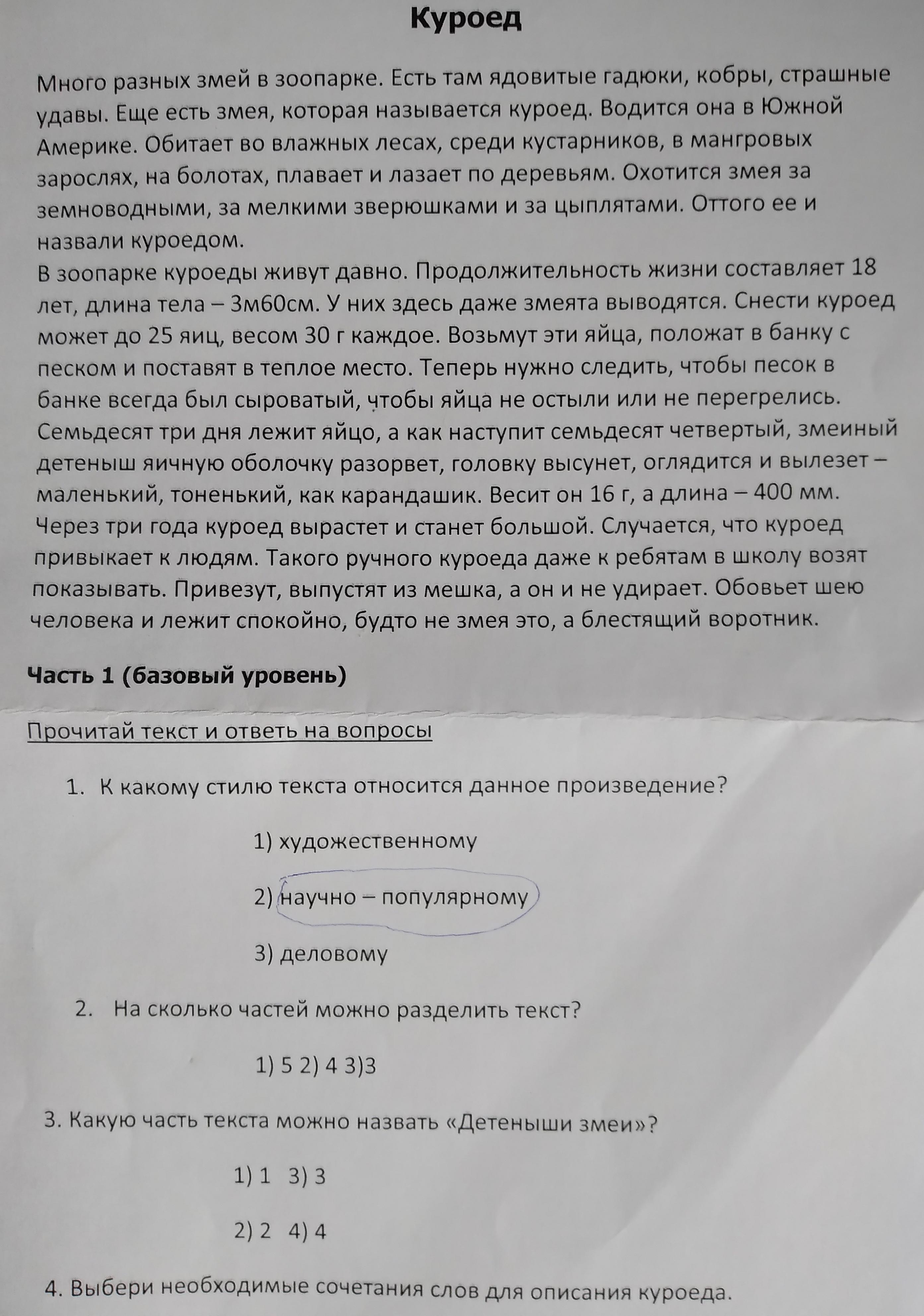 Куроед

Много разных змей в зоопарке. Есть там ядовитые гадюки, кобры, страшные удавы. Еще есть змея, которая называется куроед. Водится она в Южной Америке. Обитает во влажных лесах, среди кустарников, в мангровых зарослях, на болотах, плавает и лазает по деревьям. Охотится змея за земноводными, за мелкими зверюшками и за цыплятами. Оттого ее и назвали куроедом.
В зоопарке куроеды живут давно. Продолжительность жизни составляет 18 лет, длина тела – 3м60см. У них здесь даже змеята выводятся. Снести куроед может до 25 яиц, весом 30 г каждое. Возьмут эти яйца, положат в банку с песком и поставят в теплое место. Теперь нужно следить, чтобы песок в банке всегда был сыроватый, чтобы яйца не остыли или не перегрелись. Семьдесят три дня лежит яйцо, а как наступит семьдесят четвертый, змеиный детеныш яичную оболочку разорвет, головку высунет, оглядится и вылезет – маленький, тоненький, как карандашик. Весит он 16 г, а длина – 400 мм. Через три года куроед вырастет и станет большой. Случается, что куроед привыкает к людям. Такого ручного куроеда даже к ребятам в школу возят показывать. Привезут, выпустят из мешка, а он и не удирает. Обовьет шею человека и лежит спокойно, будто не змея это, а блестящий воротник.

Часть 1 (базовый уровень)

Прочитай текст и ответь на вопросы

1. К какому стилю текста относится данное произведение?

1) художественному

2) научно – популярному

3) деловому

2. На сколько частей можно разделить текст?

1) 5 2) 4 3)3

3. Какую часть текста можно назвать «Детеныши змеи»?

1) 1 3) 3

2) 2 4) 4

4. Выбери необходимые сочетания слов для описания куроеда.